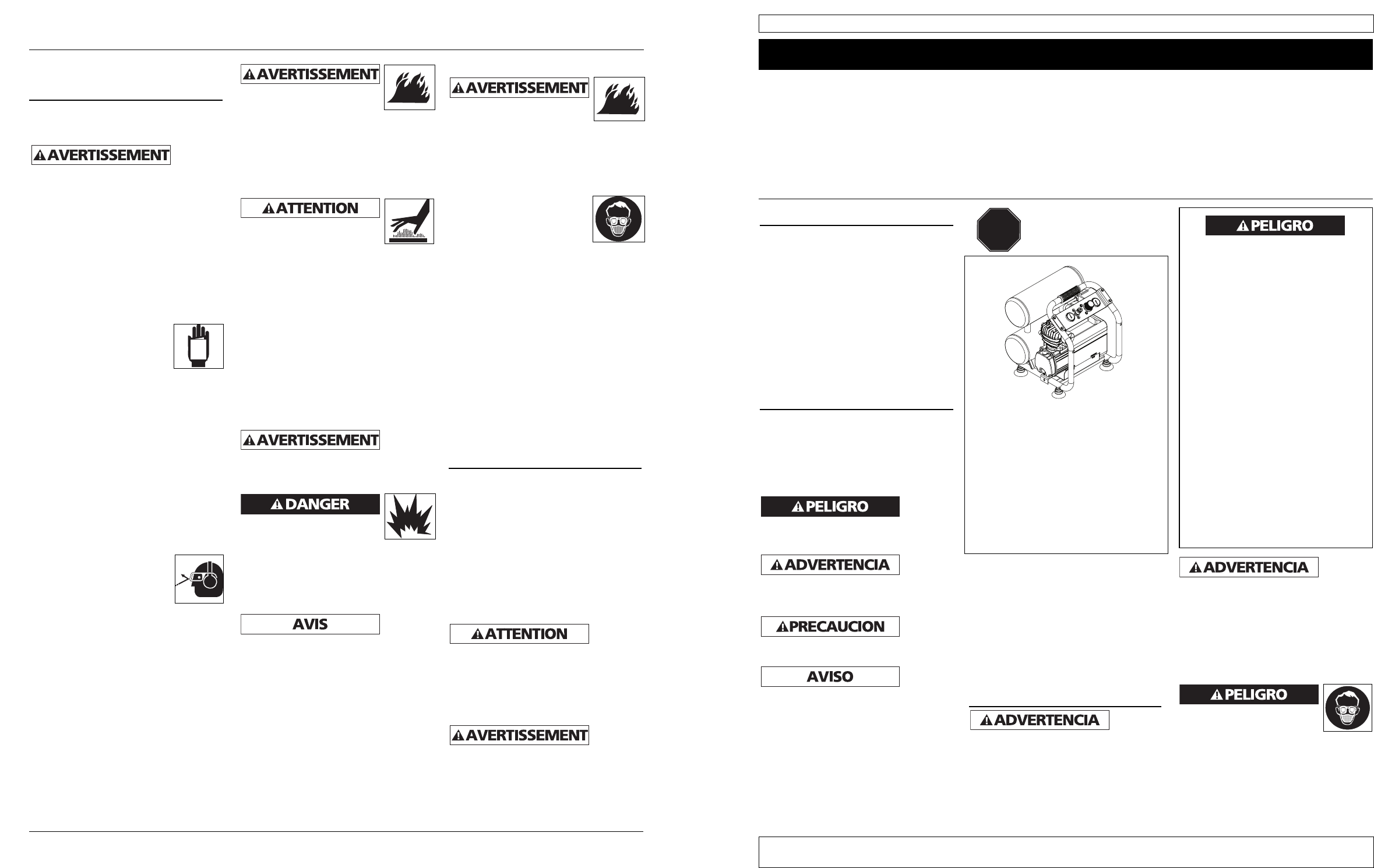 AVERTISSEMENT

AVERTISSEMENT

ATTENTION

AVERTISSEMENT

DANGER

AVIS

AVERTISSEMENT

ATTENTION

AVERTISSEMENT

PELIGRO

ADVERTENCIA

PRECAUCION

AVISO

ADVERTENCIA

PELIGRO

ADVERTENCIA

PELIGRO